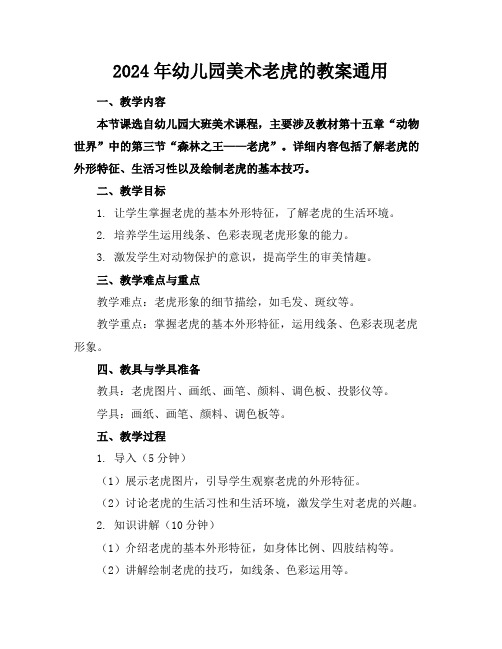 2024年幼儿园美术老虎的教案通用

一、教学内容

本节课选自幼儿园大班美术课程，主要涉及教材第十五章“动物世界”中的第三节“森林之王——老虎”。详细内容包括了解老虎的外形特征、生活习性以及绘制老虎的基本技巧。

二、教学目标

1. 让学生掌握老虎的基本外形特征，了解老虎的生活环境。

2. 培养学生运用线条、色彩表现老虎形象的能力。

3. 激发学生对动物保护的意识，提高学生的审美情趣。

三、教学难点与重点

教学难点：老虎形象的细节描绘，如毛发、斑纹等。

教学重点：掌握老虎的基本外形特征，运用线条、色彩表现老虎形象。

四、教具与学具准备

教具：老虎图片、画纸、画笔、颜料、调色板、投影仪等。

学具：画纸、画笔、颜料、调色板等。

五、教学过程

1. 导入（5分钟）

（1）展示老虎图片，引导学生观察老虎的外形特征。

（2）讨论老虎的生活习性和生活环境，激发学生对老虎的兴趣。

2. 知识讲解（10分钟）

（1）介绍老虎的基本外形特征，如身体比例、四肢结构等。

（2）讲解绘制老虎的技巧，如线条、色彩运用等。